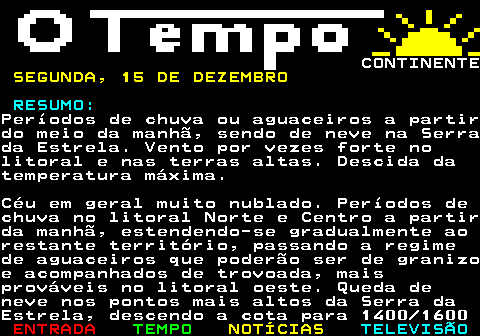 O Tempo

CONTINENTE

SEGUNDA, 15 DE DEZEMBRO

RESUMO:
Períodos de chuva ou aguaceiros a partir do meio da manhã, sendo de neve na Serra da Estrela. Vento por vezes forte no litoral e nas terras altas. Descida da temperatura máxima.

Céu em geral muito nublado. Períodos de chuva no litoral Norte e Centro a partir da manhã, estendendo-se gradualmente ao restante território, passando a regime de aguaceiros que poderão ser de granizo e acompanhados de trovoada, mais prováveis no litoral oeste. Queda de neve nos pontos mais altos da Serra da Estrela, descendo a cota para 1400/1600

ENTRADA TEMPO NOTÍCIAS TELEVISÃO